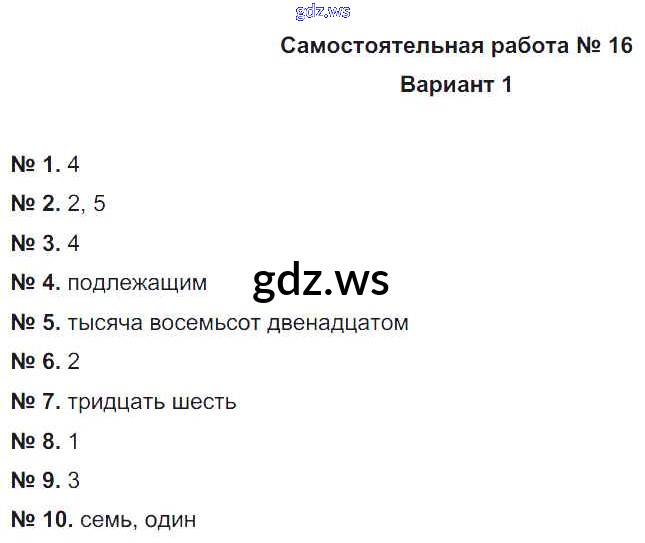 Самостоятельная работа № 16

Вариант 1

№ 1. 4

№ 2. 2, 5

№ 3. 4

№ 4. подлежащим

№ 5. тысяча восемьсот двенадцатом

№ 6. 2

№ 7. тридцать шесть

№ 8. 1

№ 9. 3

№ 10. семь, один

gdz.ws